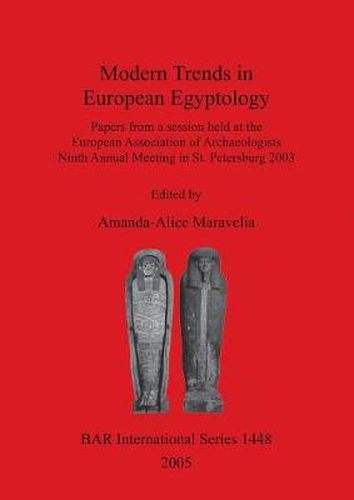 Modern Trends in European Egyptology

Papers from a session held at the European Association of Archaeologists Ninth Annual Meeting in St. Petersburg 2003

Edited by

Amanda-Alice Maravelia

BAR International Series 1448

2005